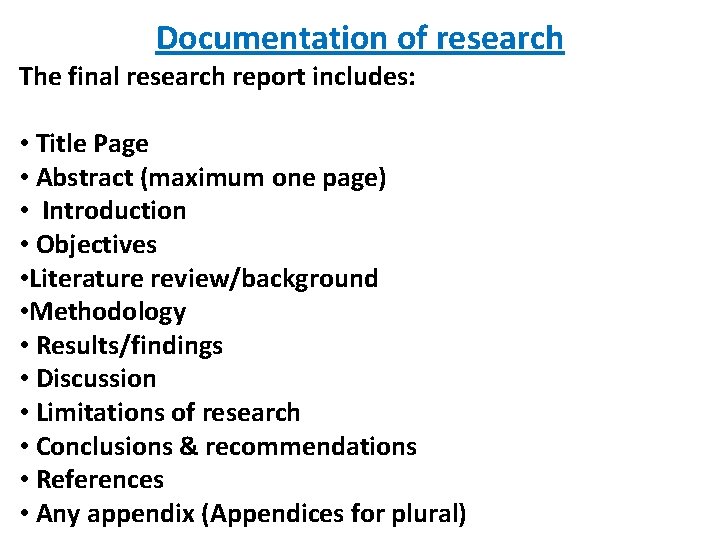 Documentation of research

The final research report includes:

• Title Page
• Abstract (maximum one page)
• Introduction
• Objectives
•Literature review/background
•Methodology
• Results/findings
• Discussion
• Limitations of research
• Conclusions & recommendations
• References
• Any appendix (Appendices for plural)